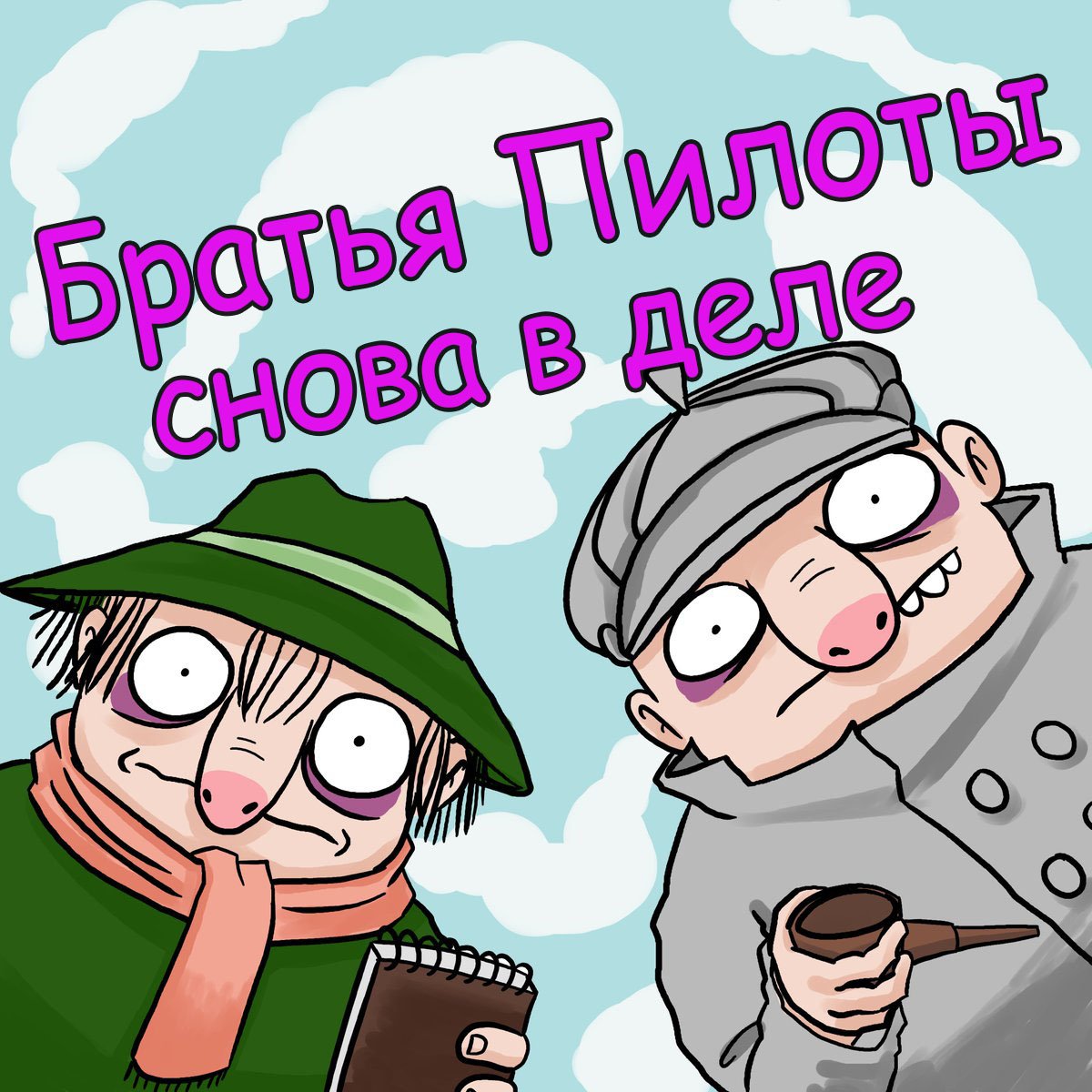 Братья Пилоты
снова в деле